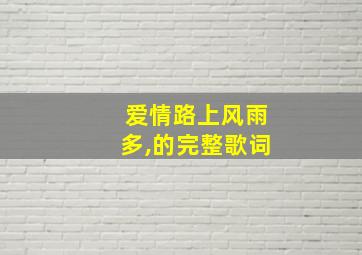 爱情路上风雨多,的完整歌词